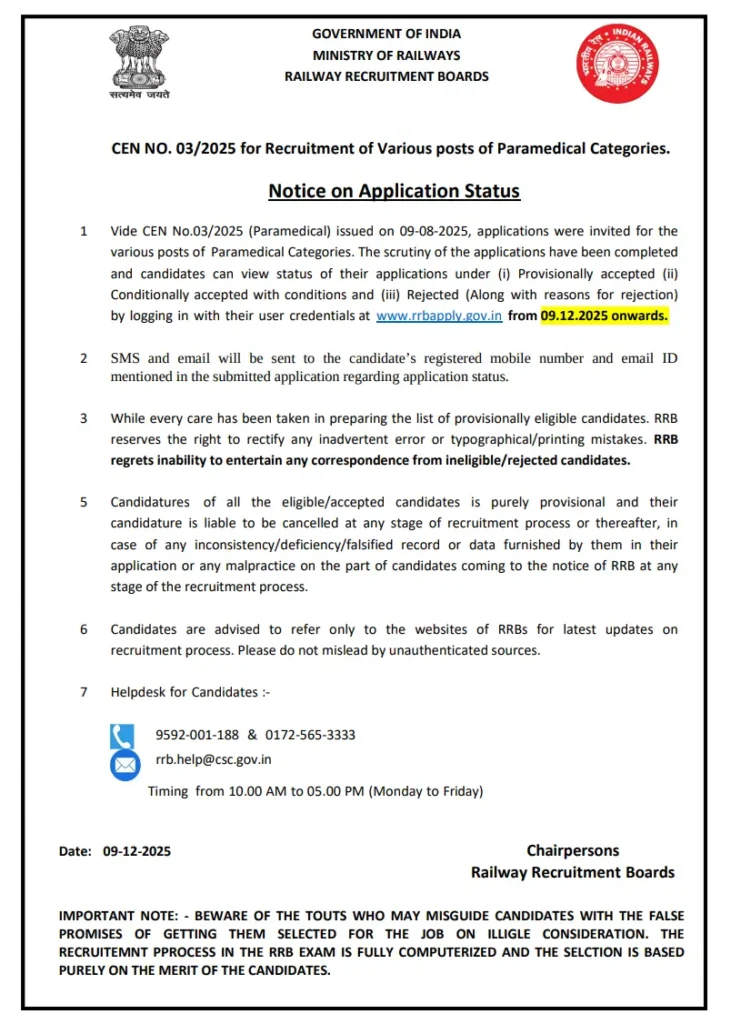 सत्यमेव जयते

GOVERNMENT OF INDIA
MINISTRY OF RAILWAYS
RAILWAY RECRUITMENT BOARDS

भारतीय रेल INDIAN RAILWAYS

CEN NO. 03/2025 for Recruitment of Various posts of Paramedical Categories.

Notice on Application Status

1 Vide CEN No.03/2025 (Paramedical) issued on 09-08-2025, applications were invited for the various posts of Paramedical Categories. The scrutiny of the applications have been completed and candidates can view status of their applications under (i) Provisionally accepted (ii) Conditionally accepted with conditions and (iii) Rejected (Along with reasons for rejection) by logging in with their user credentials at www.rrbapply.gov.in from 09.12.2025 onwards.

2 SMS and email will be sent to the candidate's registered mobile number and email ID mentioned in the submitted application regarding application status.

3 While every care has been taken in preparing the list of provisionally eligible candidates. RRB reserves the right to rectify any inadvertent error or typographical/printing mistakes. RRB regrets inability to entertain any correspondence from ineligible/rejected candidates.

5 Candidatures of all the eligible/accepted candidates is purely provisional and their candidature is liable to be cancelled at any stage of recruitment process or thereafter, in case of any inconsistency/deficiency/falsified record or data furnished by them in their application or any malpractice on the part of candidates coming to the notice of RRB at any stage of the recruitment process.

6 Candidates are advised to refer only to the websites of RRBs for latest updates on recruitment process. Please do not mislead by unauthenticated sources.

7 Helpdesk for Candidates :-

9592-001-188 & 0172-565-3333
rrb.help@csc.gov.in
Timing from 10.00 AM to 05.00 PM (Monday to Friday)

Date: 09-12-2025

Chairpersons
Railway Recruitment Boards

IMPORTANT NOTE: - BEWARE OF THE TOUTS WHO MAY MISGUIDE CANDIDATES WITH THE FALSE PROMISES OF GETTING THEM SELECTED FOR THE JOB ON ILLIGLE CONSIDERATION. THE RECRUITEMNT PPROCESS IN THE RRB EXAM IS FULLY COMPUTERIZED AND THE SELCTION IS BASED PURELY ON THE MERIT OF THE CANDIDATES.